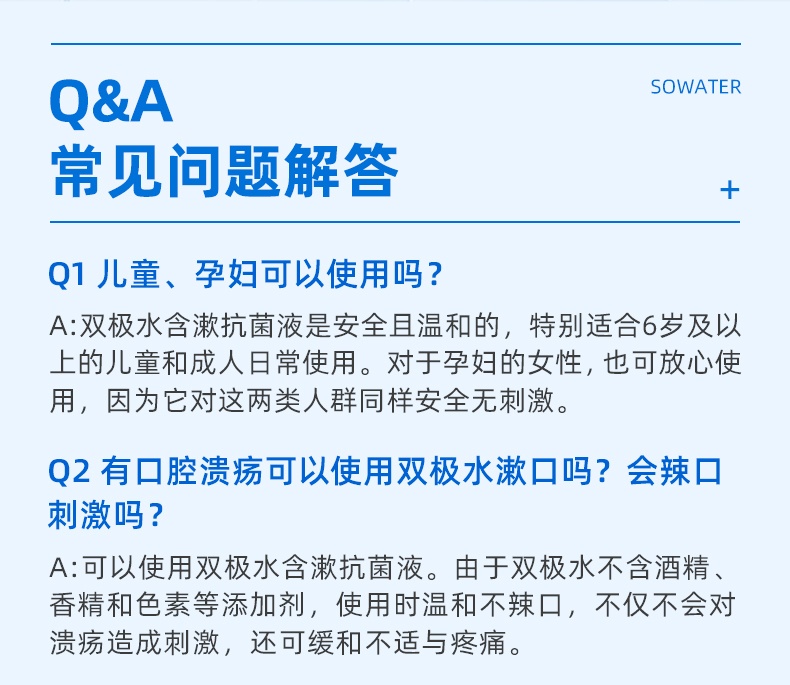 Q&A
常见问题解答

SOWATER

+

Q1 儿童、孕妇可以使用吗？

A:双极水含漱抗菌液是安全且温和的，特别适合6岁及以上的儿童和成人日常使用。对于孕妇的女性，也可放心使用，因为它对这两类人群同样安全无刺激。

Q2 有口腔溃疡可以使用双极水漱口吗？会辣口刺激吗？

A:可以使用双极水含漱抗菌液。由于双极水不含酒精、香精和色素等添加剂，使用时温和不辣口，不仅不会对溃疡造成刺激，还可缓和不适与疼痛。